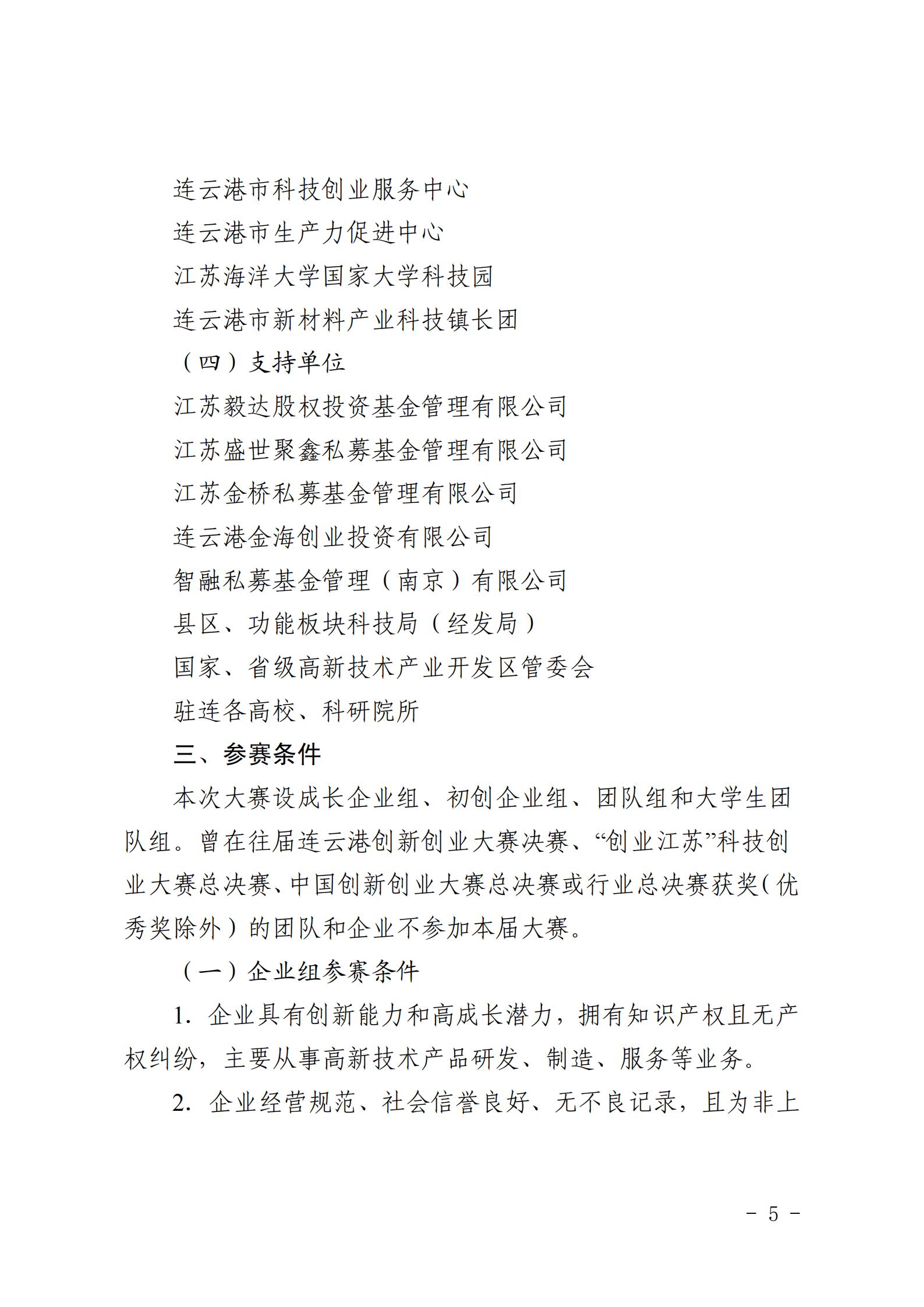 连云港市科技创业服务中心
连云港市生产力促进中心
江苏海洋大学国家大学科技园
连云港市新材料产业科技镇长团
（四）支持单位
江苏毅达股权投资基金管理有限公司
江苏盛世聚鑫私募基金管理有限公司
江苏金桥私募基金管理有限公司
连云港金海创业投资有限公司
智融私募基金管理（南京）有限公司
县区、功能板块科技局（经发局）
国家、省级高新技术产业开发区管委会
驻连各高校、科研院所
三、参赛条件

本次大赛设成长企业组、初创企业组、团队组和大学生团队组。曾在往届连云港创新创业大赛决赛、“创业江苏”科技创业大赛总决赛、中国创新创业大赛总决赛或行业总决赛获奖（优秀奖除外）的团队和企业不参加本届大赛。

（一）企业组参赛条件

1. 企业具有创新能力和高成长潜力，拥有知识产权且无产权纠纷，主要从事高新技术产品研发、制造、服务等业务。

2. 企业经营规范、社会信誉良好、无不良记录，且为非上

－ 5 －